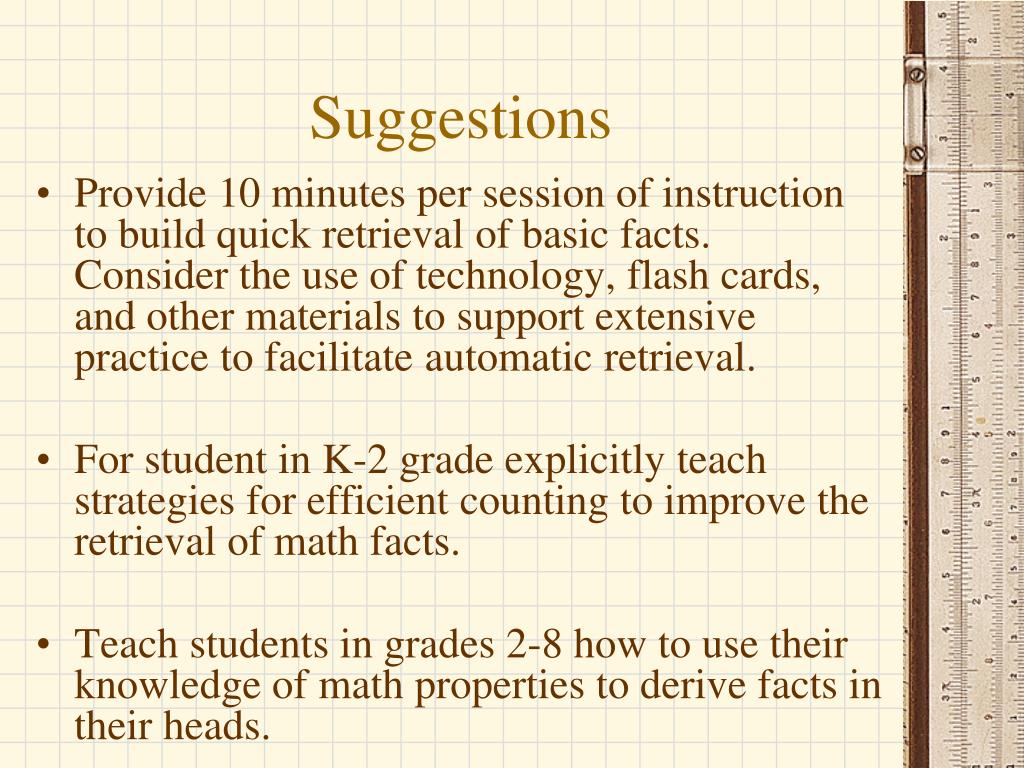 Suggestions

• Provide 10 minutes per session of instruction to build quick retrieval of basic facts. Consider the use of technology, flash cards, and other materials to support extensive practice to facilitate automatic retrieval.

• For student in K-2 grade explicitly teach strategies for efficient counting to improve the retrieval of math facts.

• Teach students in grades 2-8 how to use their knowledge of math properties to derive facts in their heads.